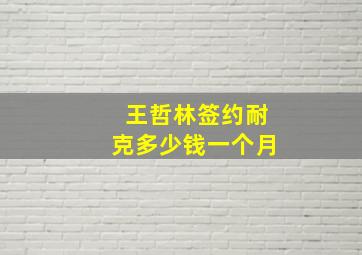 王哲林签约耐克多少钱一个月